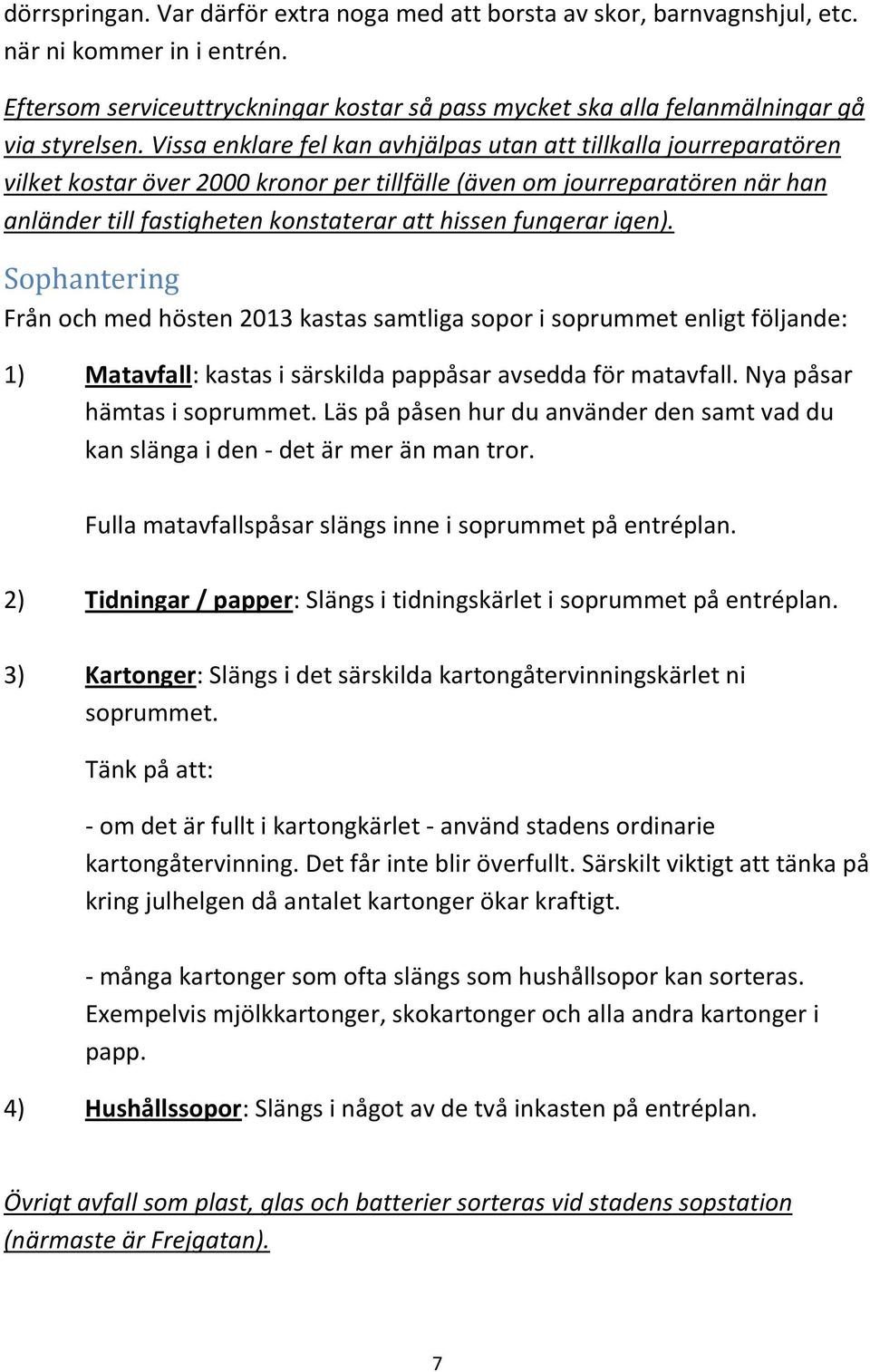 dörrspringan. Var därför extra noga med att borsta av skor, barnvagnshjul, etc. när ni kommer in i entrén.

Eftersom serviceuttryckningar kostar så pass mycket ska alla felanmälningar gå via styrelsen. Vissa enklare fel kan avhjälpas utan att tillkalla jourreparatören vilket kostar över 2000 kronor per tillfälle (även om jourreparatören när han anländer till fastigheten konstaterar att hissen fungerar igen).

Sophantering

Från och med hösten 2013 kastas samtliga sopor i soprummet enligt följande:

1) Matavfall: kastas i särskilda pappåsar avsedda för matavfall. Nya påsar hämtas i soprummet. Läs på påsen hur du använder den samt vad du kan slänga i den - det är mer än man tror.

Fulla matavfallspåsar slängs inne i soprummet på entréplan.

2) Tidningar / papper: Slängs i tidningskärlet i soprummet på entréplan.

3) Kartonger: Slängs i det särskilda kartongåtervinningskärlet ni soprummet.

Tänk på att:

- om det är fullt i kartongkärlet - använd stadens ordinarie kartongåtervinning. Det får inte blir överfullt. Särskilt viktigt att tänka på kring julhelgen då antalet kartonger ökar kraftigt.

- många kartonger som ofta slängs som hushållsopor kan sorteras. Exempelvis mjölkkartonger, skokartonger och alla andra kartonger i papp.

4) Hushållssopor: Slängs i något av de två inkasten på entréplan.

Övrigt avfall som plast, glas och batterier sorteras vid stadens sopstation (närmaste är Frejgatan).

7